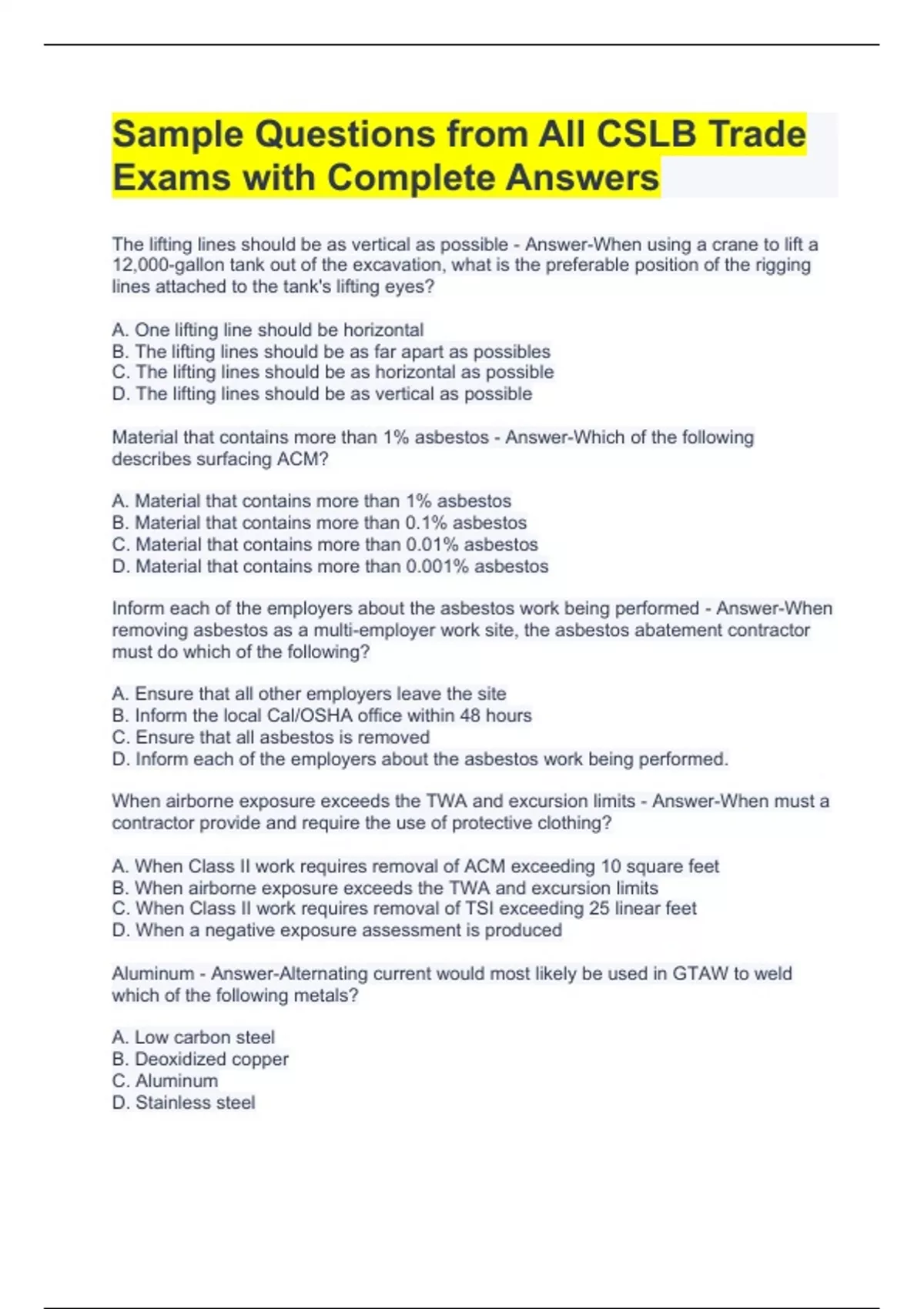 Sample Questions from All CSLB Trade Exams with Complete Answers

The lifting lines should be as vertical as possible - Answer-When using a crane to lift a 12,000-gallon tank out of the excavation, what is the preferable position of the rigging lines attached to the tank's lifting eyes?

A. One lifting line should be horizontal
B. The lifting lines should be as far apart as possibles
C. The lifting lines should be as horizontal as possible
D. The lifting lines should be as vertical as possible

Material that contains more than 1% asbestos - Answer-Which of the following describes surfacing ACM?

A. Material that contains more than 1% asbestos
B. Material that contains more than 0.1% asbestos
C. Material that contains more than 0.01% asbestos
D. Material that contains more than 0.001% asbestos

Inform each of the employers about the asbestos work being performed - Answer-When removing asbestos as a multi-employer work site, the asbestos abatement contractor must do which of the following?

A. Ensure that all other employers leave the site
B. Inform the local Cal/OSHA office within 48 hours
C. Ensure that all asbestos is removed
D. Inform each of the employers about the asbestos work being performed.

When airborne exposure exceeds the TWA and excursion limits - Answer-When must a contractor provide and require the use of protective clothing?

A. When Class II work requires removal of ACM exceeding 10 square feet
B. When airborne exposure exceeds the TWA and excursion limits
C. When Class II work requires removal of TSI exceeding 25 linear feet
D. When a negative exposure assessment is produced

Aluminum - Answer-Alternating current would most likely be used in GTAW to weld which of the following metals?

A. Low carbon steel
B. Deoxidized copper
C. Aluminum
D. Stainless steel